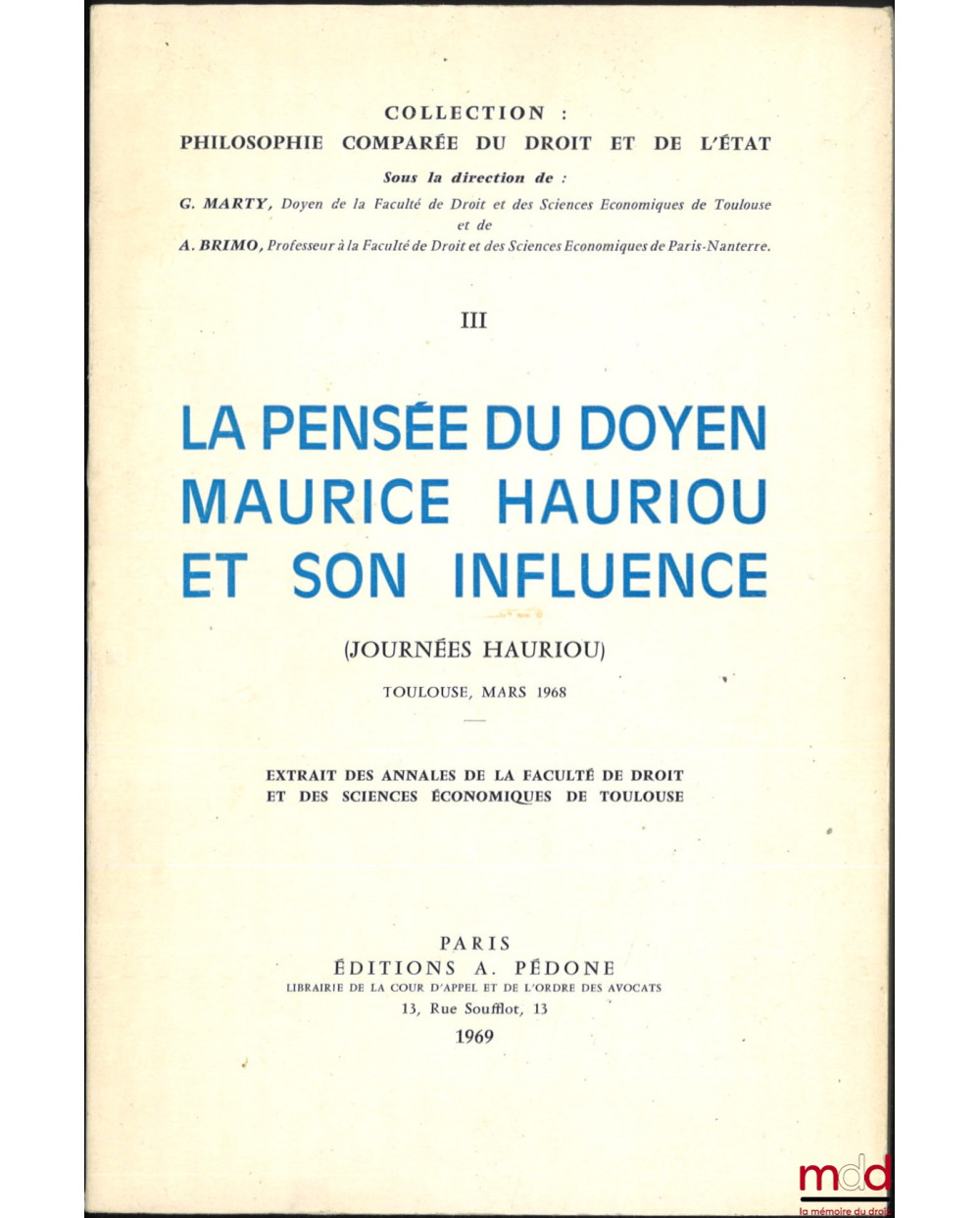 COLLECTION :
PHILOSOPHIE COMPARÉE DU DROIT ET DE L'ÉTAT

Sous la direction de :
G. MARTY, Doyen de la Faculté de Droit et des Sciences Economiques de Toulouse
et de
A. BRIMO, Professeur à la Faculté de Droit et des Sciences Economiques de Paris-Nanterre.

III

LA PENSÉE DU DOYEN MAURICE HAURIOU ET SON INFLUENCE

(JOURNÉES HAURIOU)

TOULOUSE, MARS 1968

EXTRAIT DES ANNALES DE LA FACULTÉ DE DROIT ET DES SCIENCES ÉCONOMIQUES DE TOULOUSE

PARIS
ÉDITIONS A. PÉDONE
LIBRAIRIE DE LA COUR D'APPEL ET DE L'ORDRE DES AVOCATS
13, Rue Soufflot, 13
1969

mdd
la mémoire du droit